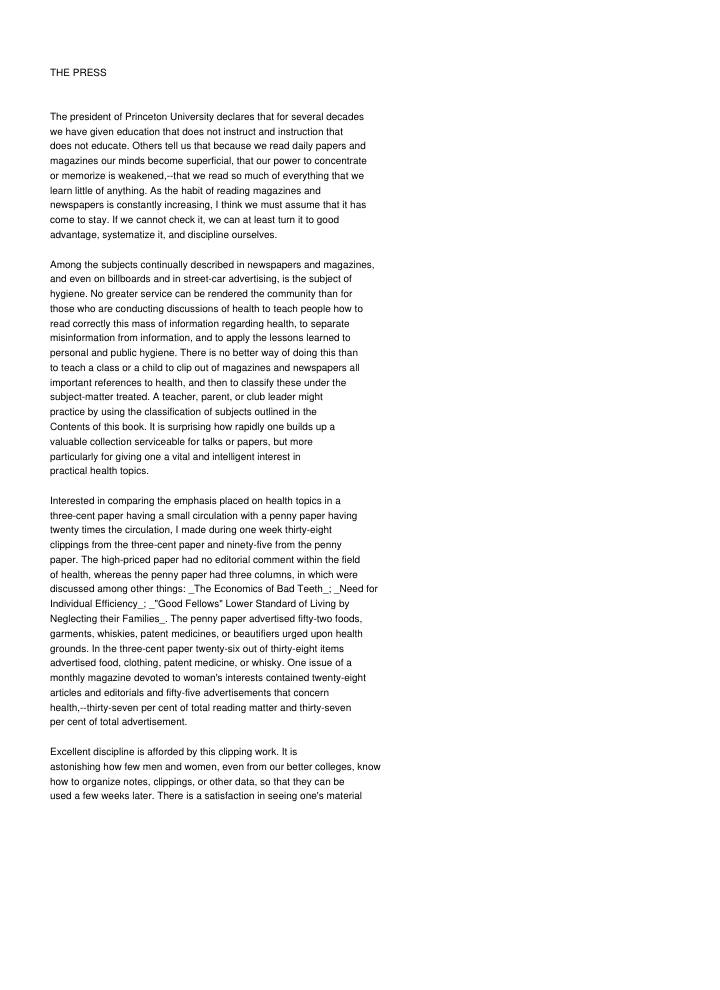 THE PRESS

The president of Princeton University declares that for several decades we have given education that does not instruct and instruction that does not educate. Others tell us that because we read daily papers and magazines our minds become superficial, that our power to concentrate or memorize is weakened,--that we read so much of everything that we learn little of anything. As the habit of reading magazines and newspapers is constantly increasing, I think we must assume that it has come to stay. If we cannot check it, we can at least turn it to good advantage, systematize it, and discipline ourselves.

Among the subjects continually described in newspapers and magazines, and even on billboards and in street-car advertising, is the subject of hygiene. No greater service can be rendered the community than for those who are conducting discussions of health to teach people how to read correctly this mass of information regarding health, to separate misinformation from information, and to apply the lessons learned to personal and public hygiene. There is no better way of doing this than to teach a class or a child to clip out of magazines and newspapers all important references to health, and then to classify these under the subject-matter treated. A teacher, parent, or club leader might practice by using the classification of subjects outlined in the Contents of this book. It is surprising how rapidly one builds up a valuable collection serviceable for talks or papers, but more particularly for giving one a vital and intelligent interest in practical health topics.

Interested in comparing the emphasis placed on health topics in a three-cent paper having a small circulation with a penny paper having twenty times the circulation, I made during one week thirty-eight clippings from the three-cent paper and ninety-five from the penny paper. The high-priced paper had no editorial comment within the field of health, whereas the penny paper had three columns, in which were discussed among other things: _The Economics of Bad Teeth_; _Need for Individual Efficiency_; _"Good Fellows" Lower Standard of Living by Neglecting their Families_. The penny paper advertised fifty-two foods, garments, whiskies, patent medicines, or beautifiers urged upon health grounds. In the three-cent paper twenty-six out of thirty-eight items advertised food, clothing, patent medicine, or whisky. One issue of a monthly magazine devoted to woman's interests contained twenty-eight articles and editorials and fifty-five advertisements that concern health,--thirty-seven per cent of total reading matter and thirty-seven per cent of total advertisement.

Excellent discipline is afforded by this clipping work. It is astonishing how few men and women, even from our better colleges, know how to organize notes, clippings, or other data, so that they can be used a few weeks later. There is a satisfaction in seeing one's material